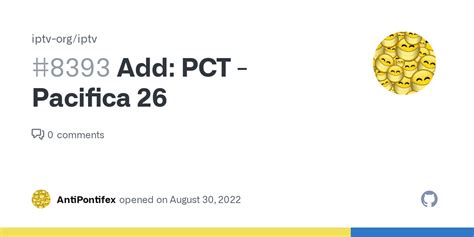 iptv-org/iptv

#8393 Add: PCT - Pacifica 26

0 comments

AntiPontifex opened on August 30, 2022